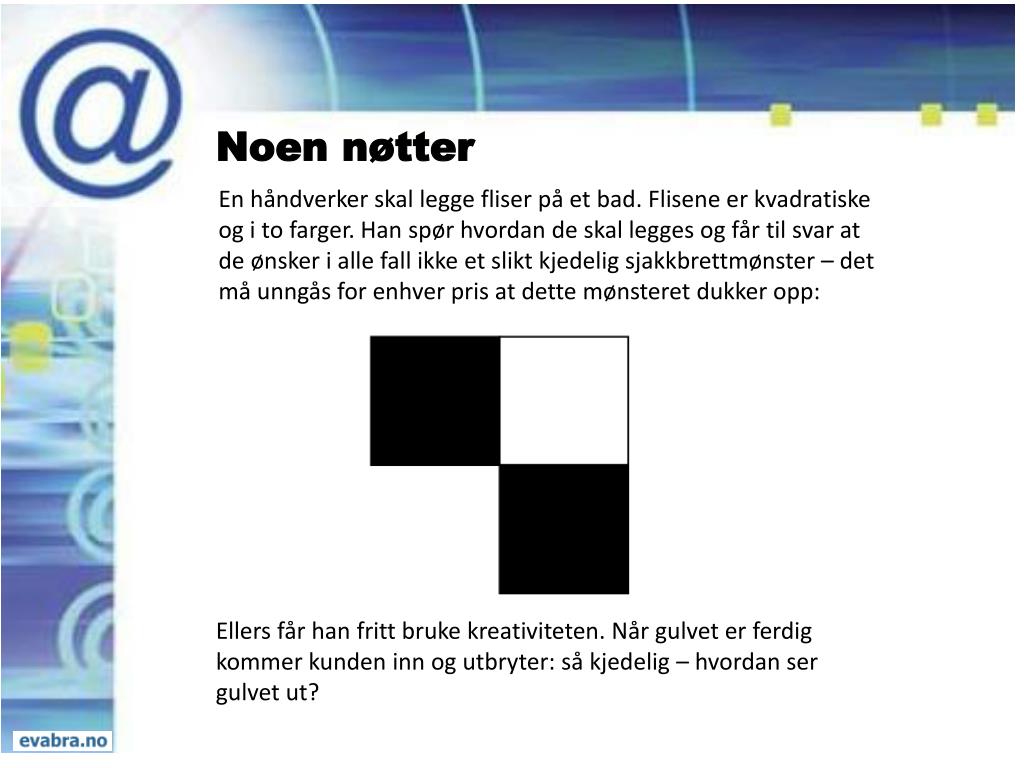 Noen nøtter

En håndverker skal legge fliser på et bad. Flisene er kvadratiske og i to farger. Han spør hvordan de skal legges og får til svar at de ønsker i alle fall ikke et slikt kjedelig sjakkbrettmønster – det må unngås for enhver pris at dette mønsteret dukker opp:

Ellers får han fritt bruke kreativiteten. Når gulvet er ferdig kommer kunden inn og utbryter: så kjedelig – hvordan ser gulvet ut?

evabra.no